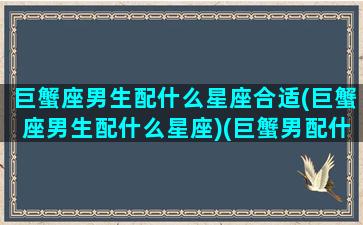 巨蟹座男生配什么星座合适(巨蟹座男生配什么星座)(巨蟹男配什